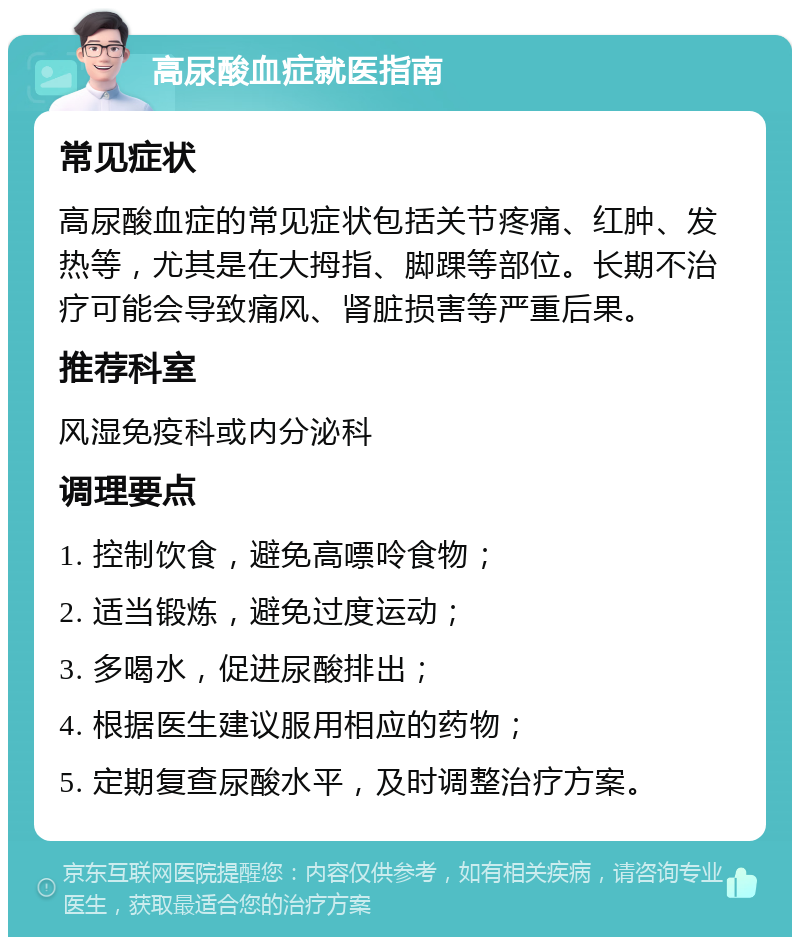 高尿酸血症就医指南

常见症状

高尿酸血症的常见症状包括关节疼痛、红肿、发热等，尤其是在大拇指、脚踝等部位。长期不治疗可能会导致痛风、肾脏损害等严重后果。

推荐科室

风湿免疫科或内分泌科

调理要点

1. 控制饮食，避免高嘌呤食物；

2. 适当锻炼，避免过度运动；

3. 多喝水，促进尿酸排出；

4. 根据医生建议服用相应的药物；

5. 定期复查尿酸水平，及时调整治疗方案。

京东互联网医院提醒您：内容仅供参考，如有相关疾病，请咨询专业医生，获取最适合您的治疗方案